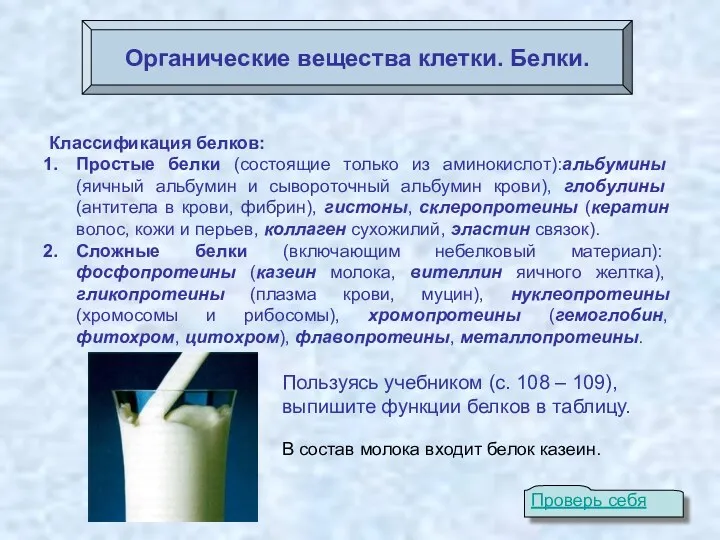 Органические вещества клетки. Белки.

Классификация белков:

1. Простые белки (состоящие только из аминокислот):альбумины (яичный альбумин и сывороточный альбумин крови), глобулины (антитела в крови, фибрин), гистоны, склеропротеины (кератин волос, кожи и перьев, коллаген сухожилий, эластин связок).
2. Сложные белки (включающим небелковый материал): фосфопротеины (казеин молока, вителлин яичного желтка), гликопротеины (плазма крови, муцин), нуклеопротеины (хромосомы и рибосомы), хромопротеины (гемоглобин, фитохром, цитохром), флавопротеины, металлопротеины.

Пользуясь учебником (с. 108 – 109), выпишите функции белков в таблицу.

В состав молока входит белок казеин.

Проверь себя